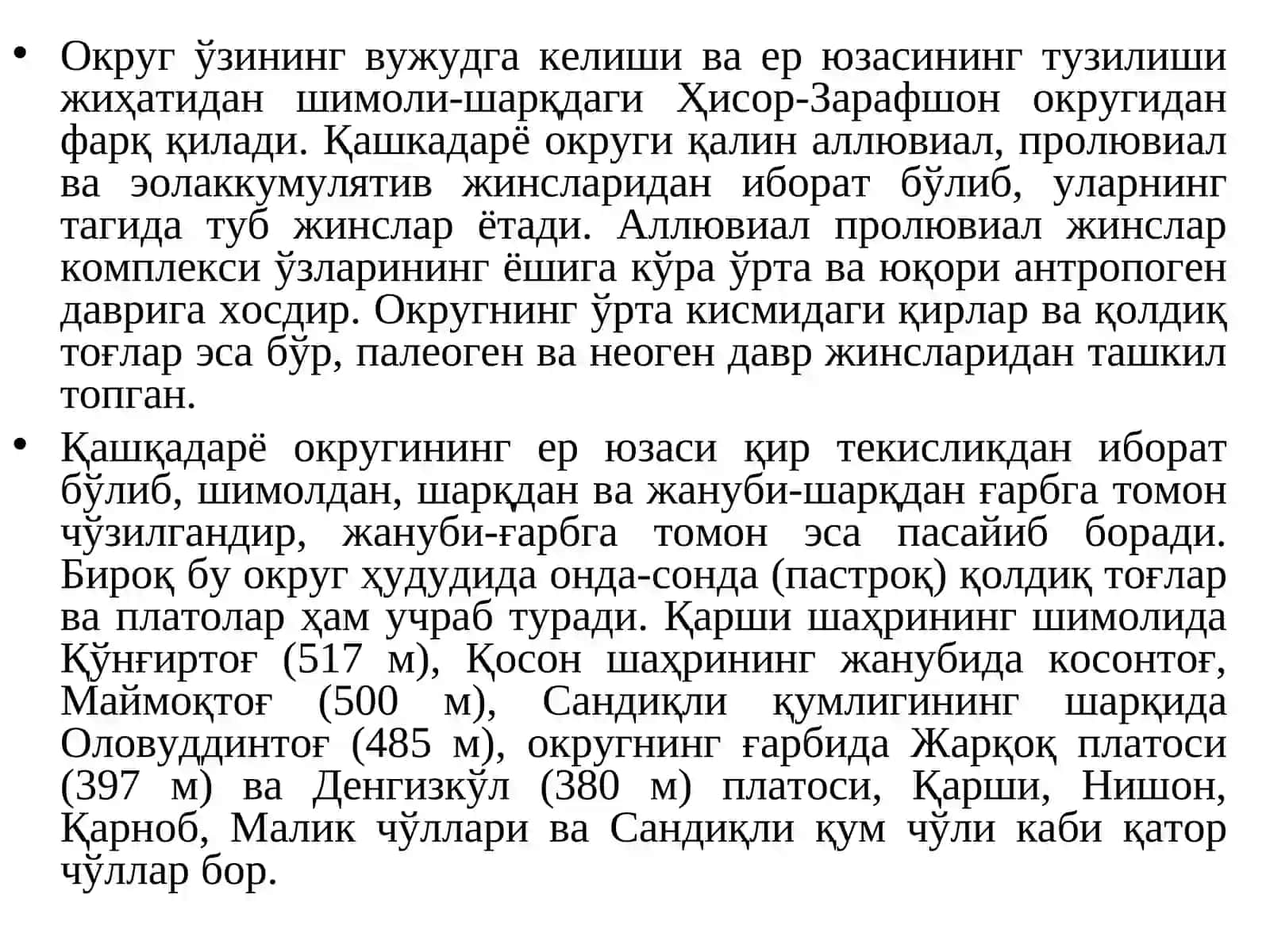 • Округ ўзининг вужудга келиши ва ер юзасининг тузилиши жиҳатидан шимоли-шарқдаги Ҳисор-Зарафшон округидан фарқ қилади. Қашкадарё округи қалин аллювиал, пролювиал ва эолаккумулятив жинсларидан иборат бўлиб, уларнинг тагида туб жинслар ётади. Аллювиал пролювиал жинслар комплекси ўзларининг ёшига кўра ўрта ва юқори антропоген даврига хосдир. Округнинг ўрта кисмидаги қирлар ва қолдиқ тоғлар эса бўр, палеоген ва неоген давр жинсларидан ташкил топган.

• Қашқадарё округининг ер юзаси қир текисликдан иборат бўлиб, шимолдан, шарқдан ва жануби-шарқдан ғарбга томон чўзилгандир, жануби-ғарбга томон эса пасайиб боради. Бироқ бу округ ҳудудида онда-сонда (пастроқ) қолдиқ тоғлар ва платолар ҳам учраб туради. Қарши шаҳрининг шимолида Қўнғиртоғ (517 м), Қосон шаҳрининг жанубида косонтоғ, Маймоқтоғ (500 м), Сандиқли қумлигининг шарқида Оловуддинтоғ (485 м), округнинг ғарбида Жарқоқ платоси (397 м) ва Денгизкўл (380 м) платоси, Қарши, Нишон, Қарноб, Малик чўллари ва Сандиқли қум чўли каби қатор чўллар бор.